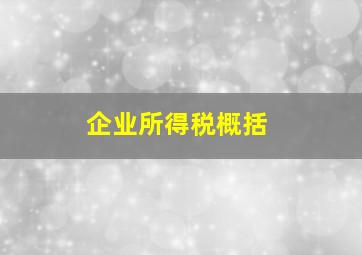 企业所得税概括